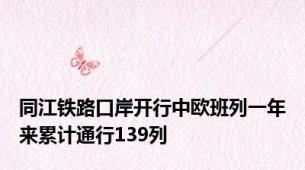 同江铁路口岸开行中欧班列一年来累计通行139列